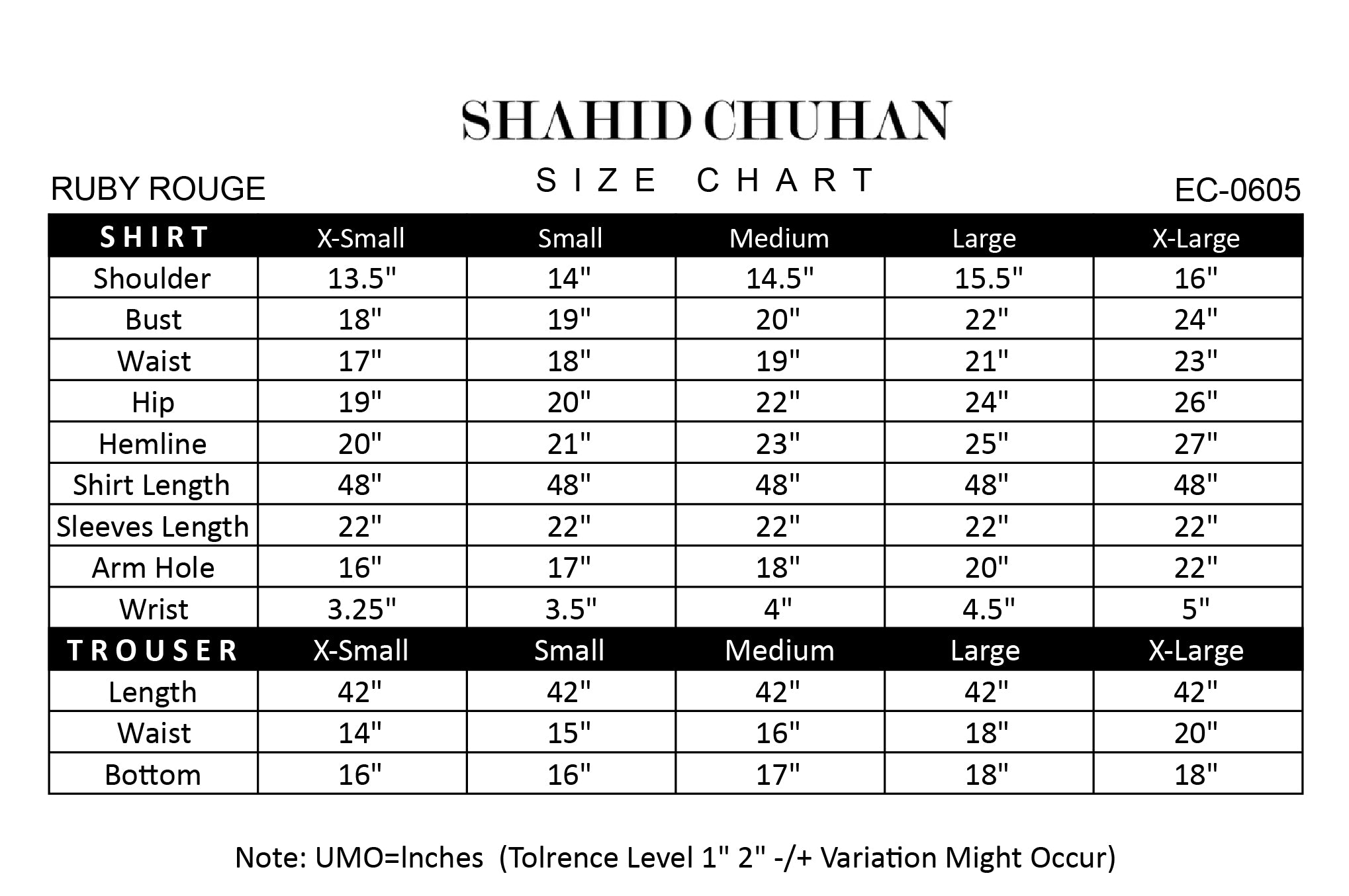 SHAHID CHUHAN

SIZE CHART

RUBY ROUGE

EC-0605

| SHIRT | X-Small | Small | Medium | Large | X-Large |
|---|---|---|---|---|---|
| Shoulder | 13.5" | 14" | 14.5" | 15.5" | 16" |
| Bust | 18" | 19" | 20" | 22" | 24" |
| Waist | 17" | 18" | 19" | 21" | 23" |
| Hip | 19" | 20" | 22" | 24" | 26" |
| Hemline | 20" | 21" | 23" | 25" | 27" |
| Shirt Length | 48" | 48" | 48" | 48" | 48" |
| Sleeves Length | 22" | 22" | 22" | 22" | 22" |
| Arm Hole | 16" | 17" | 18" | 20" | 22" |
| Wrist | 3.25" | 3.5" | 4" | 4.5" | 5" |
| TROUSER | X-Small | Small | Medium | Large | X-Large |
| Length | 42" | 42" | 42" | 42" | 42" |
| Waist | 14" | 15" | 16" | 18" | 20" |
| Bottom | 16" | 16" | 17" | 18" | 18" |

Note: UMO=Inches (Tolrence Level 1" 2" -/+ Variation Might Occur)